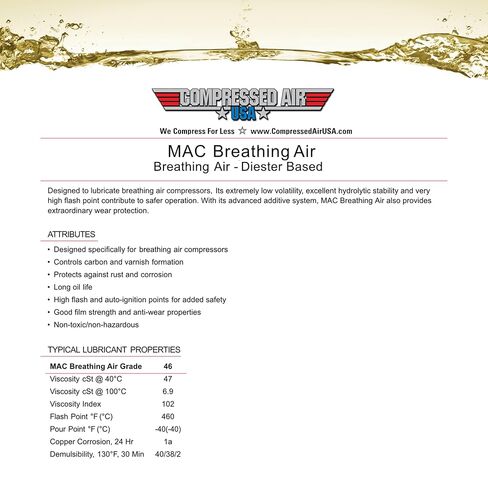 COMPRESSED AIR
USA

We Compress For Less ☆ www.CompressedAirUSA.com

MAC Breathing Air
Breathing Air - Diester Based

Designed to lubricate breathing air compressors, Its extremely low volatility, excellent hydrolytic stability and very high flash point contribute to safer operation. With its advanced additive system, MAC Breathing Air also provides extraordinary wear protection.

ATTRIBUTES

• Designed specifically for breathing air compressors
• Controls carbon and varnish formation
• Protects against rust and corrosion
• Long oil life
• High flash and auto-ignition points for added safety
• Good film strength and anti-wear properties
• Non-toxic/non-hazardous

TYPICAL LUBRICANT PROPERTIES

| MAC Breathing Air Grade | 46 |
|---|---|
| Viscosity cSt @ 40°C | 47 |
| Viscosity cSt @ 100°C | 6.9 |
| Viscosity Index | 102 |
| Flash Point °F (°C) | 460 |
| Pour Point °F (°C) | -40(-40) |
| Copper Corrosion, 24 Hr | 1a |
| Demulsibility, 130°F, 30 Min | 40/38/2 |